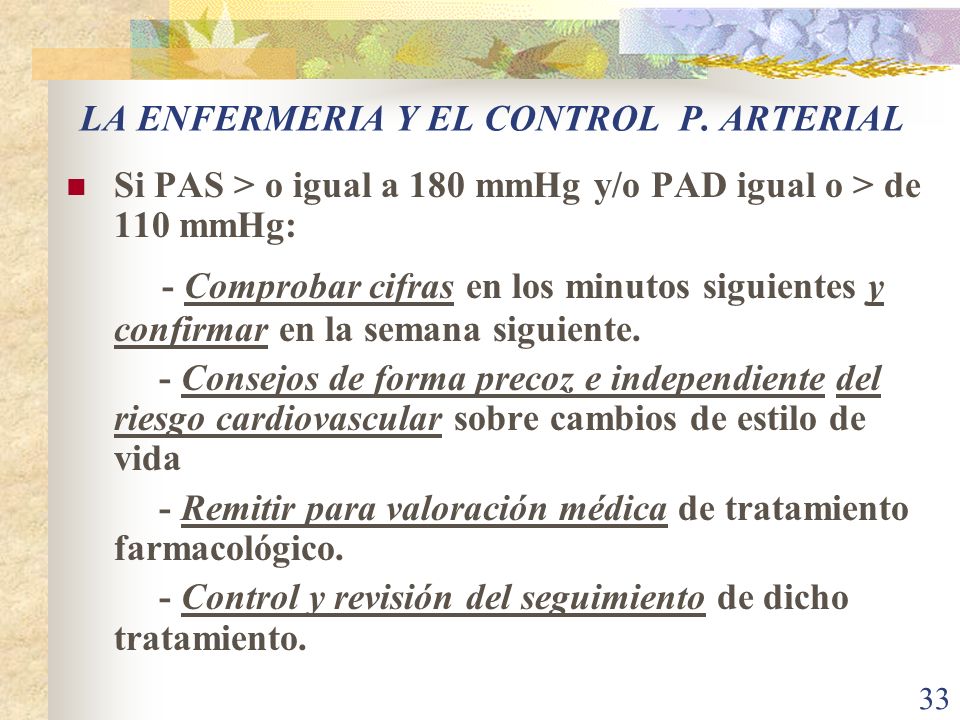 LA ENFERMERIA Y EL CONTROL P. ARTERIAL

Si PAS > o igual a 180 mmHg y/o PAD igual o > de 110 mmHg:

- Comprobar cifras en los minutos siguientes y confirmar en la semana siguiente.

- Consejos de forma precoz e independiente del riesgo cardiovascular sobre cambios de estilo de vida

- Remitir para valoración médica de tratamiento farmacológico.

- Control y revisión del seguimiento de dicho tratamiento.

33